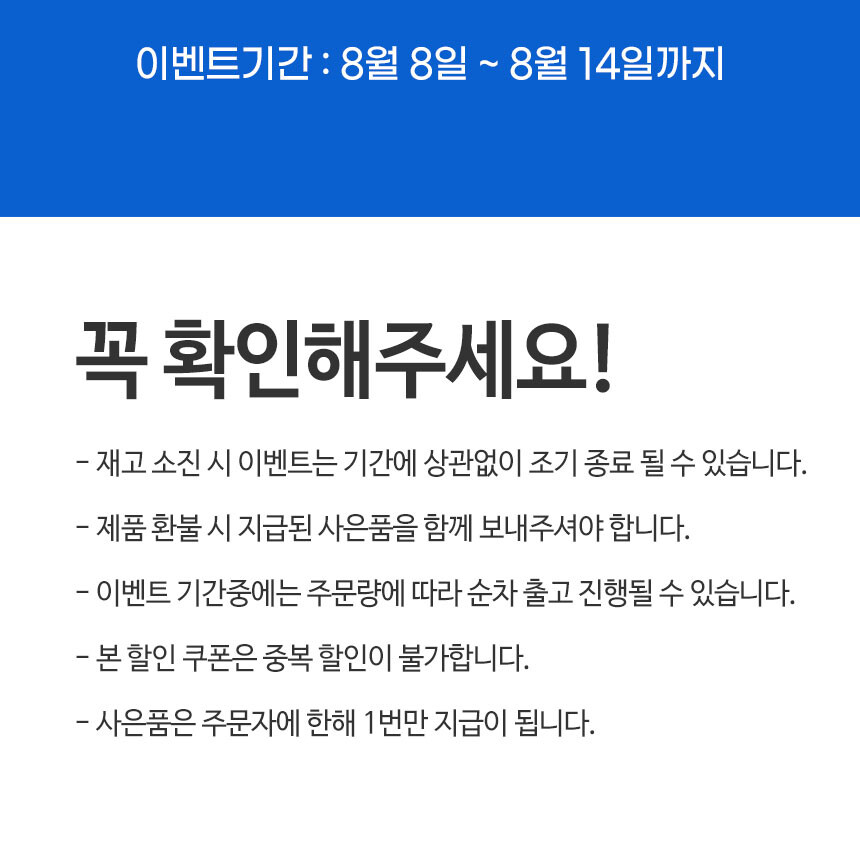 이벤트기간 : 8월 8일 ~ 8월 14일까지

꼭 확인해주세요!

- 재고 소진 시 이벤트는 기간에 상관없이 조기 종료 될 수 있습니다.

- 제품 환불 시 지급된 사은품을 함께 보내주셔야 합니다.

- 이벤트 기간중에는 주문량에 따라 순차 출고 진행될 수 있습니다.

- 본 할인 쿠폰은 중복 할인이 불가합니다.

- 사은품은 주문자에 한해 1번만 지급이 됩니다.